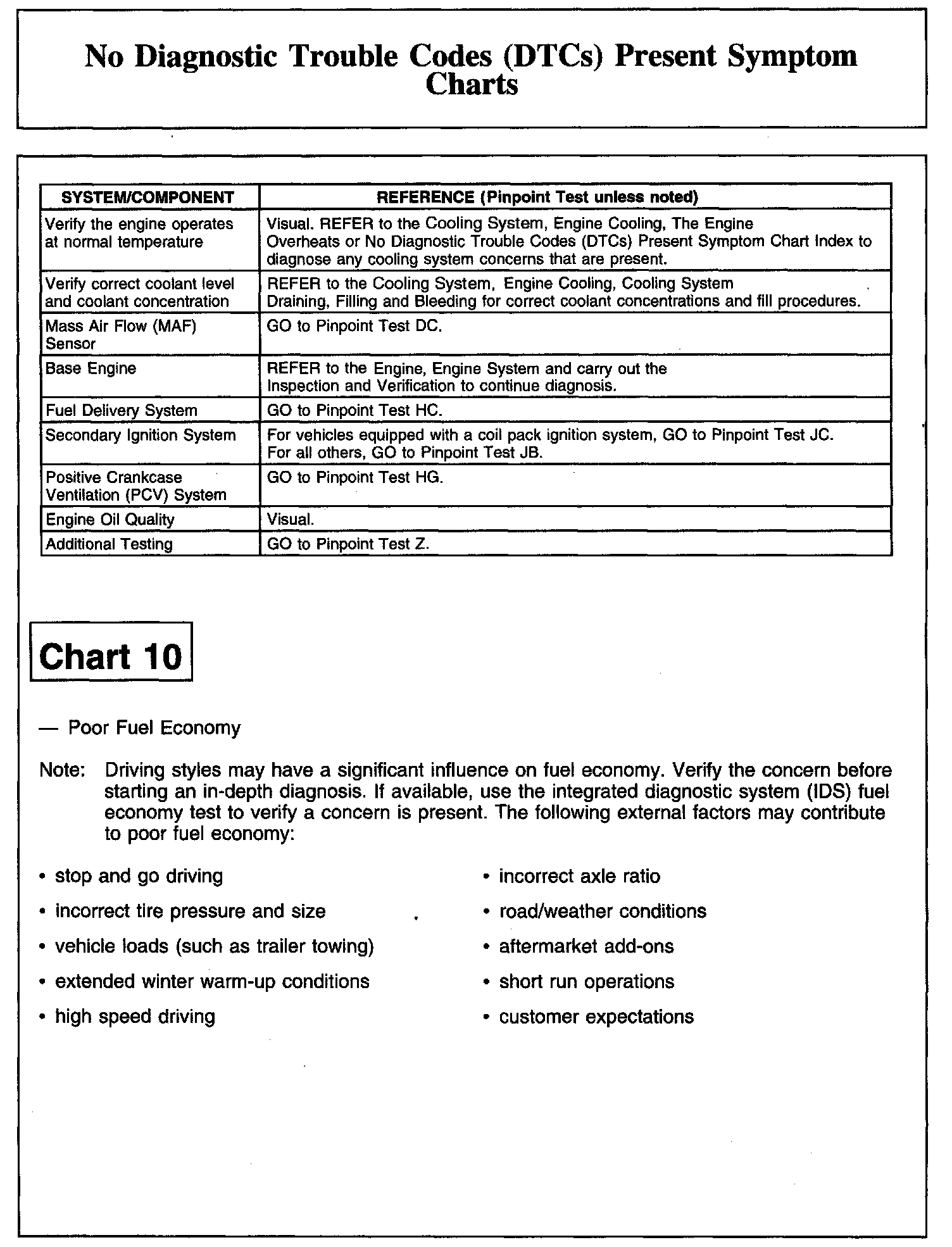 No Diagnostic Trouble Codes (DTCs) Present Symptom Charts

| SYSTEM/COMPONENT | REFERENCE (Pinpoint Test unless noted) |
|---|---|
| Verify the engine operates at normal temperature | Visual. REFER to the Cooling System, Engine Cooling, The Engine Overheats or No Diagnostic Trouble Codes (DTCs) Present Symptom Chart Index to diagnose any cooling system concerns that are present. |
| Verify correct coolant level and coolant concentration | REFER to the Cooling System, Engine Cooling, Cooling System Draining, Filling and Bleeding for correct coolant concentrations and fill procedures. |
| Mass Air Flow (MAF) Sensor | GO to Pinpoint Test DC. |
| Base Engine | REFER to the Engine, Engine System and carry out the Inspection and Verification to continue diagnosis. |
| Fuel Delivery System | GO to Pinpoint Test HC. |
| Secondary Ignition System | For vehicles equipped with a coil pack ignition system, GO to Pinpoint Test JC. For all others, GO to Pinpoint Test JB. |
| Positive Crankcase Ventilation (PCV) System | GO to Pinpoint Test HG. |
| Engine Oil Quality | Visual. |
| Additional Testing | GO to Pinpoint Test Z. |

Chart 10

— Poor Fuel Economy

Note: Driving styles may have a significant influence on fuel economy. Verify the concern before starting an in-depth diagnosis. If available, use the integrated diagnostic system (IDS) fuel economy test to verify a concern is present. The following external factors may contribute to poor fuel economy:

• stop and go driving
• incorrect tire pressure and size
• vehicle loads (such as trailer towing)
• extended winter warm-up conditions
• high speed driving

• incorrect axle ratio
• road/weather conditions
• aftermarket add-ons
• short run operations
• customer expectations